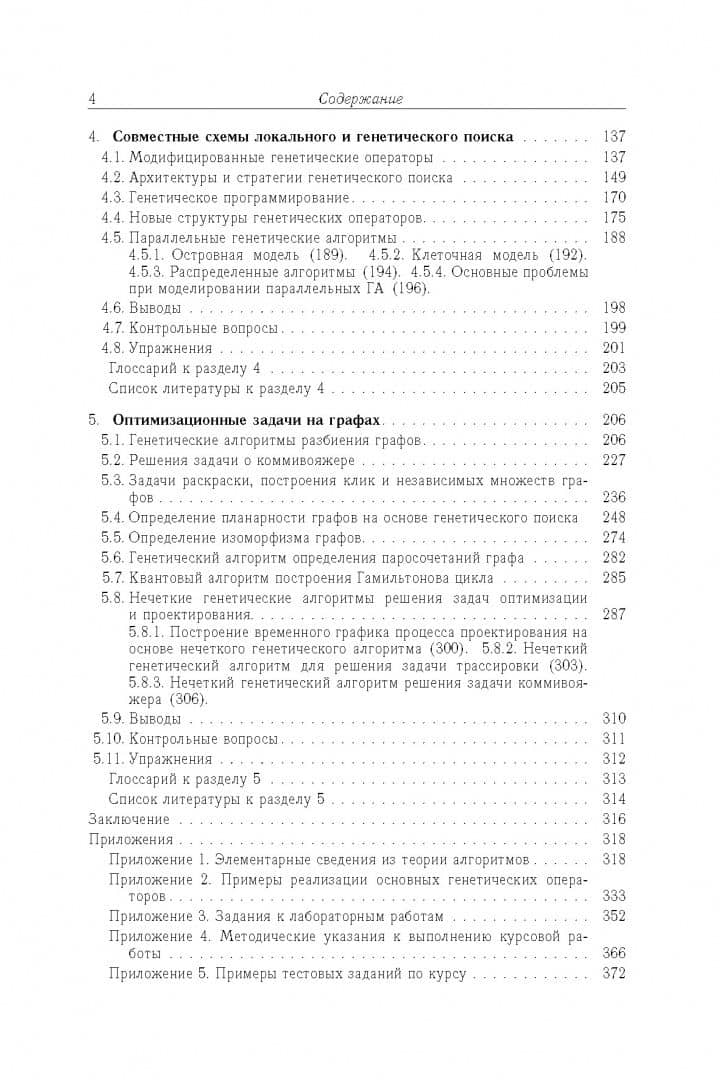 4 Содержание

4. Совместные схемы локального и генетического поиска 137
4.1. Модифицированные генетические операторы 137
4.2. Архитектуры и стратегии генетического поиска 149
4.3. Генетическое программирование 170
4.4. Новые структуры генетических операторов 175
4.5. Параллельные генетические алгоритмы 188
4.5.1. Островная модель (189). 4.5.2. Клеточная модель (192). 4.5.3. Распределенные алгоритмы (194). 4.5.4. Основные проблемы при моделировании параллельных ГА (196).
4.6. Выводы 198
4.7. Контрольные вопросы 199
4.8. Упражнения 201
Глоссарий к разделу 4 203
Список литературы к разделу 4 205

5. Оптимизационные задачи на графах 206
5.1. Генетические алгоритмы разбиения графов 206
5.2. Решения задачи о коммивояжере 227
5.3. Задачи раскраски, построения клик и независимых множеств графов 236
5.4. Определение планарности графов на основе генетического поиска 248
5.5. Определение изоморфизма графов 274
5.6. Генетический алгоритм определения паросочетаний графа 282
5.7. Квантовый алгоритм построения Гамильтонова цикла 285
5.8. Нечеткие генетические алгоритмы решения задач оптимизации и проектирования 287
5.8.1. Построение временного графика процесса проектирования на основе нечеткого генетического алгоритма (300). 5.8.2. Нечеткий генетический алгоритм для решения задачи трассировки (303). 5.8.3. Нечеткий генетический алгоритм решения задачи коммивояжера (306).
5.9. Выводы 310
5.10. Контрольные вопросы 311
5.11. Упражнения 312
Глоссарий к разделу 5 313
Список литературы к разделу 5 314
Заключение 316
Приложения 318
Приложение 1. Элементарные сведения из теории алгоритмов 318
Приложение 2. Примеры реализации основных генетических операторов 333
Приложение 3. Задания к лабораторным работам 352
Приложение 4. Методические указания к выполнению курсовой работы 366
Приложение 5. Примеры тестовых заданий по курсу 372